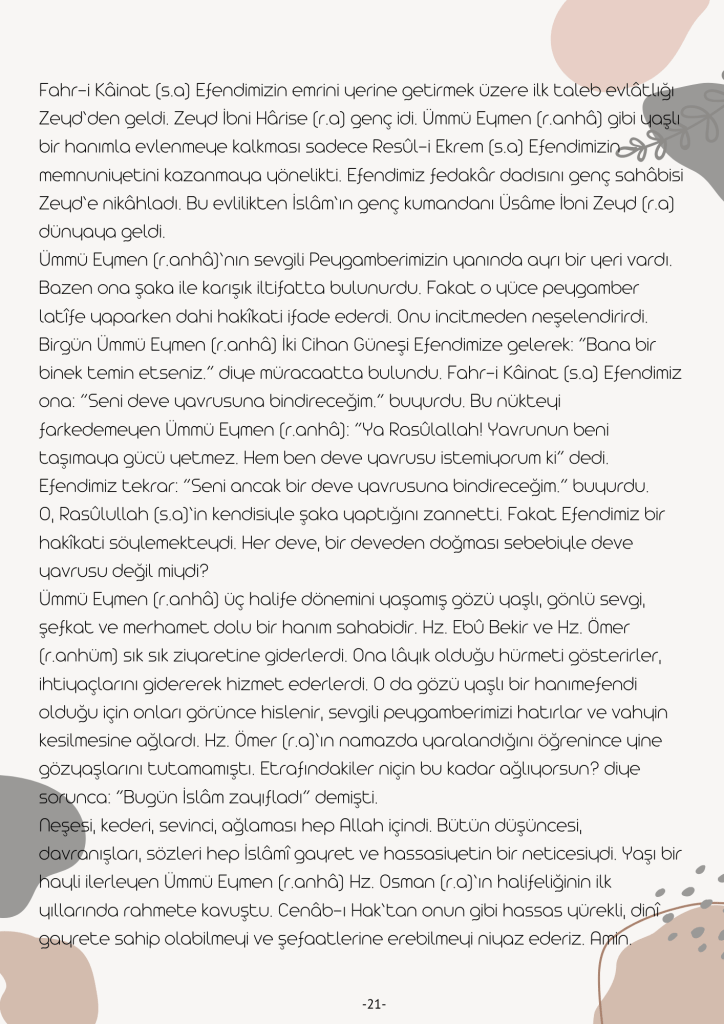 Fahr-i Kâinat (s.a) Efendimizin emrini yerine getirmek üzere ilk taleb evlâtlığı Zeyd'den geldi. Zeyd İbni Hârise (r.a) genç idi. Ümmü Eymen (r.anhâ) gibi yaşlı bir hanımla evlenmeye kalkması sadece Resûl-i Ekrem (s.a) Efendimizin memnuniyetini kazanmaya yönelikti. Efendimiz fedakâr dadısını genç sahâbisi Zeyd'e nikâhladı. Bu evlilikten İslâm'ın genç kumandanı Üsâme İbni Zeyd (r.a) dünyaya geldi.

Ümmü Eymen (r.anhâ)'nın sevgili Peygamberimizin yanında ayrı bir yeri vardı. Bazen ona şaka ile karışık iltifatta bulunurdu. Fakat o yüce peygamber latîfe yaparken dahi hakîkati ifade ederdi. Onu incitmeden neşelendirirdi. Birgün Ümmü Eymen (r.anhâ) İki Cihan Güneşi Efendimize gelerek: "Bana bir binek temin etseniz." diye müracaatta bulundu. Fahr-i Kâinat (s.a) Efendimiz ona: "Seni deve yavrusuna bindireceğim." buyurdu. Bu nükteyi farkedemeyen Ümmü Eymen (r.anhâ): "Ya Rasûlallah! Yavrunun beni taşımaya gücü yetmez. Hem ben deve yavrusu istemiyorum ki" dedi. Efendimiz tekrar: "Seni ancak bir deve yavrusuna bindireceğim." buyurdu. O, Rasûlullah (s.a)'in kendisiyle şaka yaptığını zannetti. Fakat Efendimiz bir hakîkati söylemekteydi. Her deve, bir deveden doğması sebebiyle deve yavrusu değil miydi?

Ümmü Eymen (r.anhâ) üç halife dönemini yaşamış gözü yaşlı, gönlü sevgi, şefkat ve merhamet dolu bir hanım sahabidir. Hz. Ebû Bekir ve Hz. Ömer (r.anhüm) sık sık ziyaretine giderlerdi. Ona lâyık olduğu hürmeti gösterirler, ihtiyaçlarını gidererek hizmet ederlerdi. O da gözü yaşlı bir hanımefendi olduğu için onları görünce hislenir, sevgili peygamberimizi hatırlar ve vahyin kesilmesine ağlardı. Hz. Ömer (r.a)'ın namazda yaralandığını öğrenince yine gözyaşlarını tutamamıştı. Etrafındakiler niçin bu kadar ağlıyorsun? diye sorunca: "Bugün İslâm zayıfladı" demişti.

Neşesi, kederi, sevinci, ağlaması hep Allah içindi. Bütün düşüncesi, davranışları, sözleri hep İslâmî gayret ve hassasiyetin bir neticesiydi. Yaşı bir hayli ilerleyen Ümmü Eymen (r.anhâ) Hz. Osman (r.a)'ın halifeliğinin ilk yıllarında rahmete kavuştu. Cenâb-ı Hak'tan onun gibi hassas yürekli, dinî gayrete sahip olabilmeyi ve şefaatlerine erebilmeyi niyaz ederiz. Amin.

-21-